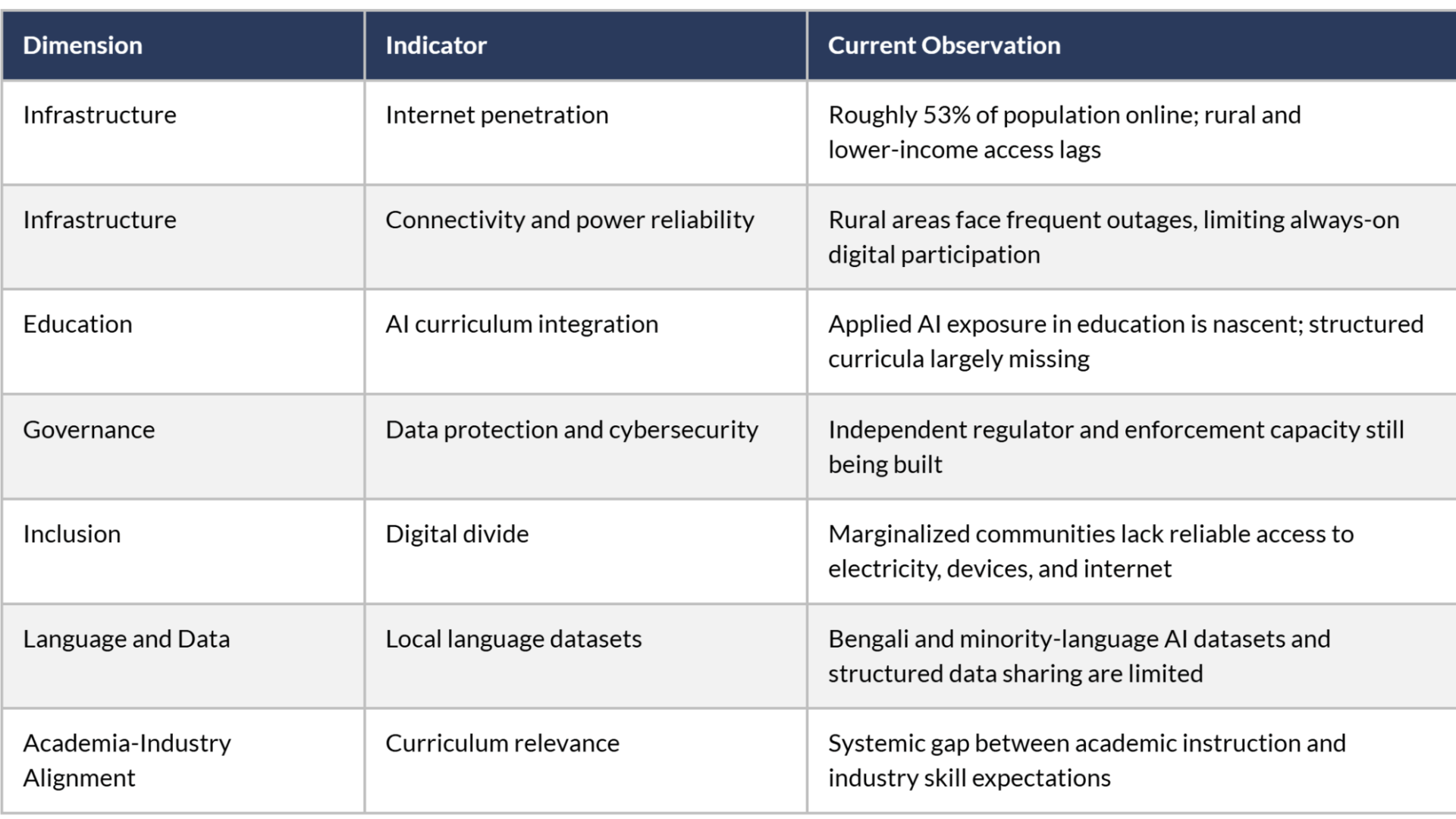 | Dimension | Indicator | Current Observation |
|---|---|---|
| Infrastructure | Internet penetration | Roughly 53% of population online; rural and lower-income access lags |
| Infrastructure | Connectivity and power reliability | Rural areas face frequent outages, limiting always-on digital participation |
| Education | AI curriculum integration | Applied AI exposure in education is nascent; structured curricula largely missing |
| Governance | Data protection and cybersecurity | Independent regulator and enforcement capacity still being built |
| Inclusion | Digital divide | Marginalized communities lack reliable access to electricity, devices, and internet |
| Language and Data | Local language datasets | Bengali and minority-language AI datasets and structured data sharing are limited |
| Academia-Industry Alignment | Curriculum relevance | Systemic gap between academic instruction and industry skill expectations |